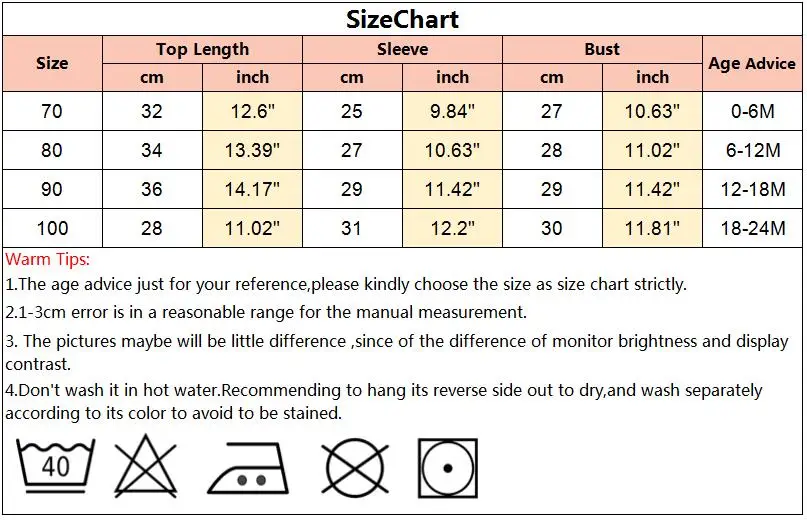 SizeChart

| Size | Top Length cm | Top Length inch | Sleeve cm | Sleeve inch | Bust cm | Bust inch | Age Advice |
|---|---|---|---|---|---|---|---|
| 70 | 32 | 12.6" | 25 | 9.84" | 27 | 10.63" | 0-6M |
| 80 | 34 | 13.39" | 27 | 10.63" | 28 | 11.02" | 6-12M |
| 90 | 36 | 14.17" | 29 | 11.42" | 29 | 11.42" | 12-18M |
| 100 | 28 | 11.02" | 31 | 12.2" | 30 | 11.81" | 18-24M |

Warm Tips:
1.The age advice just for your reference,please kindly choose the size as size chart strictly.
2.1-3cm error is in a reasonable range for the manual measurement.
3. The pictures maybe will be little difference ,since of the difference of monitor brightness and display contrast.
4.Don't wash it in hot water.Recommending to hang its reverse side out to dry,and wash separately according to its color to avoid to be stained.

40